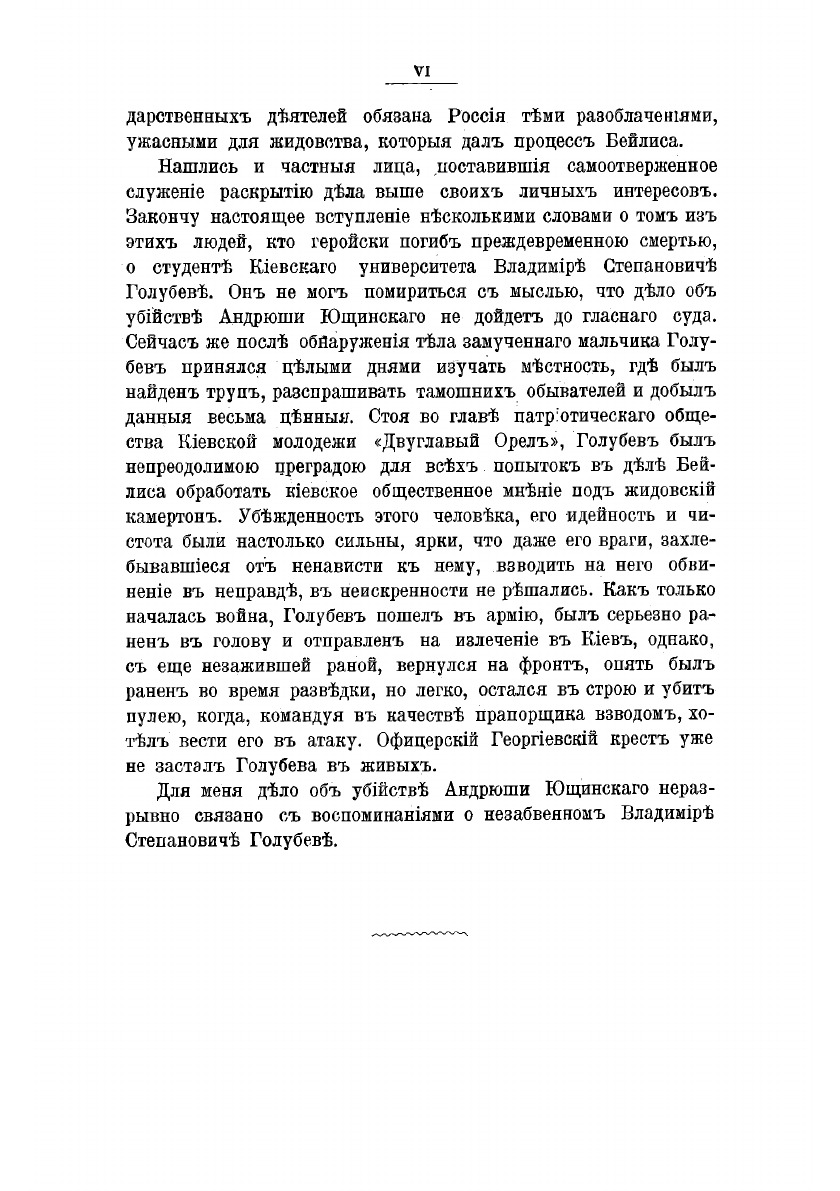 VI

дарственныхъ дѣятелей обязана Россія тѣми разоблаченіями, ужасными для жидовства, которыя далъ процессъ Бейлиса.

Нашлись и частныя лица, поставившія самоотверженное служеніе раскрытію дѣла выше своихъ личныхъ интересовъ. Закончу настоящее вступленіе нѣсколькими словами о томъ изъ этихъ людей, кто геройски погибъ преждевременною смертью, о студентѣ Кіевскаго университета Владимірѣ Степановичѣ Голубевѣ. Онъ не могъ помириться съ мыслью, что дѣло объ убійствѣ Андрюши Ющинскаго не дойдетъ до гласнаго суда. Сейчасъ же послѣ обнаруженія тѣла замученнаго мальчика Голубевъ принялся цѣлыми днями изучать мѣстность, гдѣ былъ найденъ трупъ, разспрашивать тамошнихъ обывателей и добылъ данныя весьма цѣнныя. Стоя во главѣ патріотическаго общества Кіевской молодежи «Двуглавый Орелъ», Голубевъ былъ непреодолимою преградою для всѣхъ попытокъ въ дѣлѣ Бейлиса обработать кіевское общественное мнѣніе подъ жидовскій камертонъ. Убѣжденность этого человѣка, его идейность и чистота были настолько сильны, ярки, что даже его враги, захлебывавшіеся отъ ненависти къ нему, взводить на него обвиненіе въ неправдѣ, въ неискренности не рѣшались. Какъ только началась война, Голубевъ пошелъ въ армію, былъ серьезно раненъ въ голову и отправленъ на излеченіе въ Кіевъ, однако, съ еще незажившей раной, вернулся на фронтъ, опять былъ раненъ во время развѣдки, но легко, остался въ строю и убитъ пулею, когда, командуя въ качествѣ прапорщика взводомъ, хотѣлъ вести его въ атаку. Офицерскій Георгіевскій крестъ уже не засталъ Голубева въ живыхъ.

Для меня дѣло объ убійствѣ Андрюши Ющинскаго неразрывно связано съ воспоминаніями о незабвенномъ Владимірѣ Степановичѣ Голубевѣ.